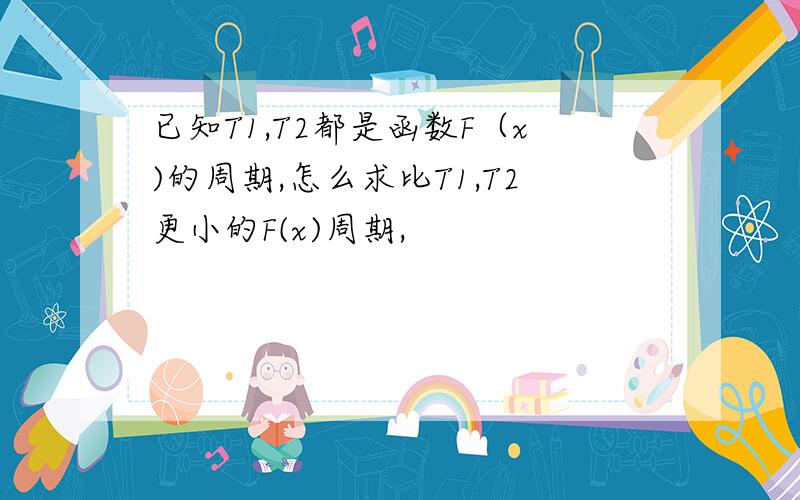 已知T1,T2都是函数F（x)的周期,怎么求比T1,T2更小的F(x)周期,